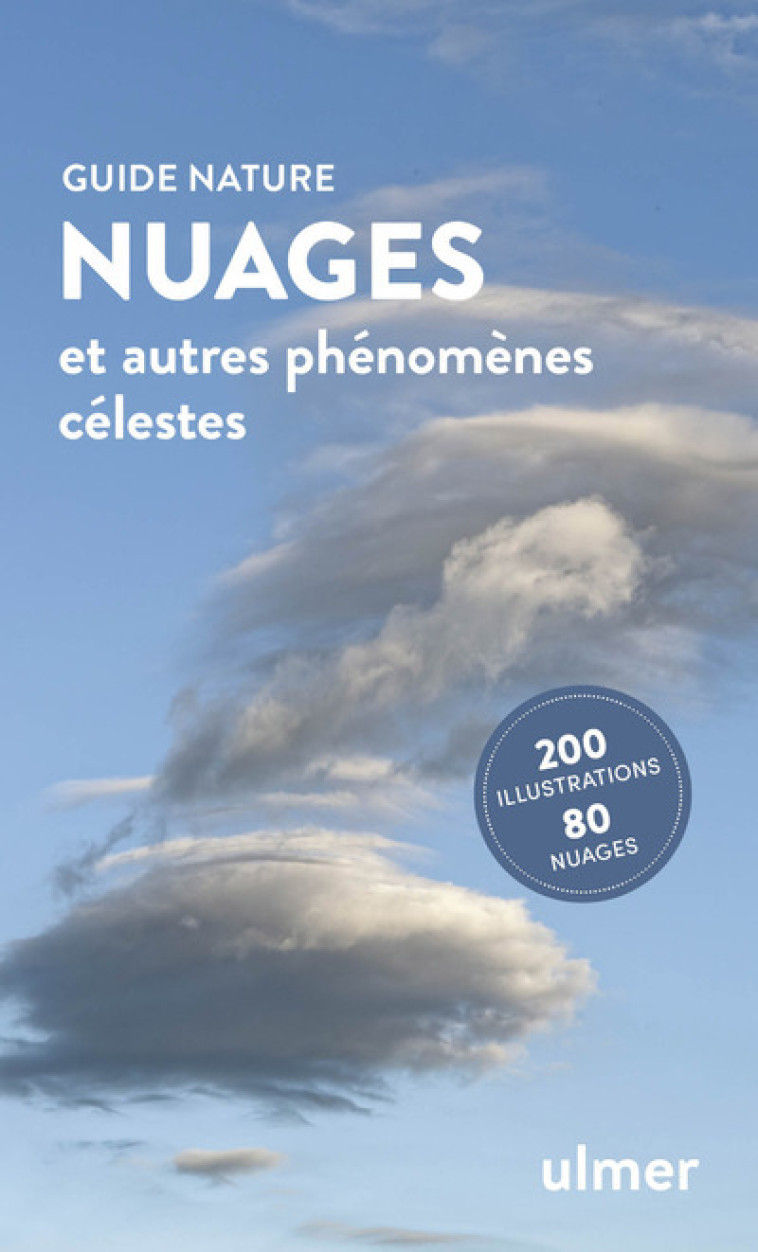 GUIDE NATURE
NUAGES
et autres phénomènes célestes

200
ILLUSTRATIONS
80
NUAGES

ulmer